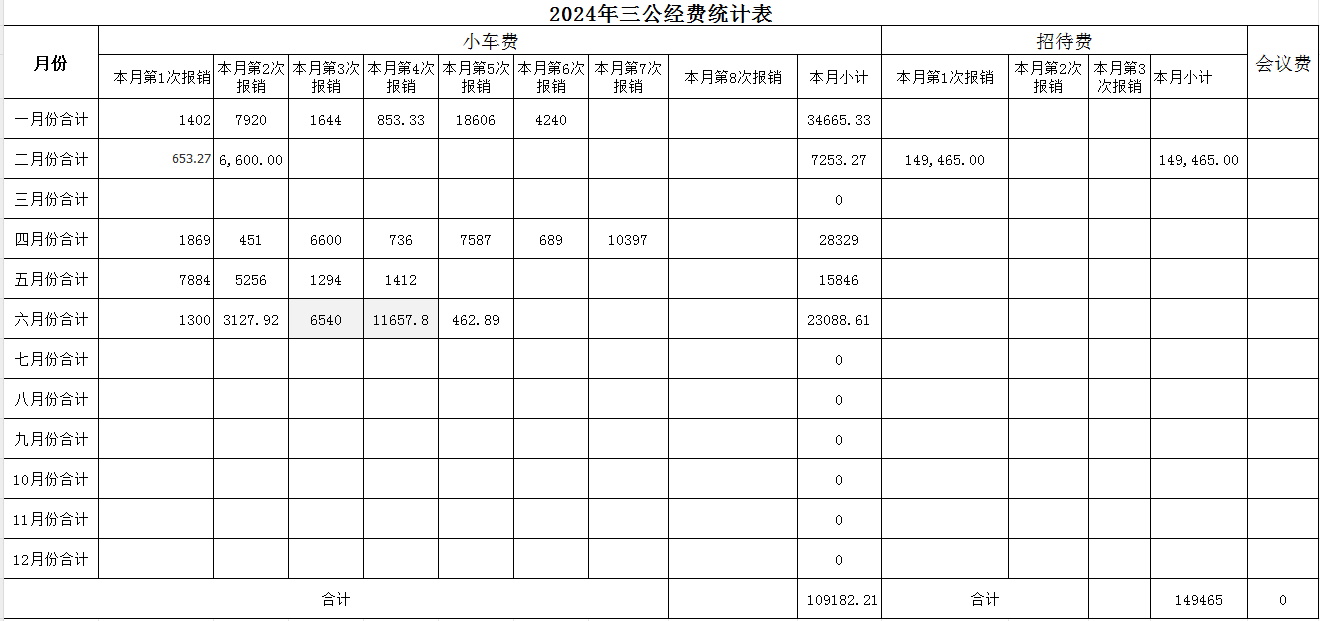 2024年三公经费统计表

| 月份 | 小车费 | | | | | | | | | 招待费 | | | | 会议费 |
|---|---|---|---|---|---|---|---|---|---|---|---|---|---|---|
| | 本月第1次报销 | 本月第2次报销 | 本月第3次报销 | 本月第4次报销 | 本月第5次报销 | 本月第6次报销 | 本月第7次报销 | 本月第8次报销 | 本月小计 | 本月第1次报销 | 本月第2次报销 | 本月第3次报销 | 本月小计 | |
| 一月份合计 | 1402 | 7920 | 1644 | 853.33 | 18606 | 4240 | | | 34665.33 | | | | | |
| 二月份合计 | 653.27 | 6,600.00 | | | | | | | 7253.27 | 149,465.00 | | | 149,465.00 | |
| 三月份合计 | | | | | | | | | 0 | | | | | |
| 四月份合计 | 1869 | 451 | 6600 | 736 | 7587 | 689 | 10397 | | 28329 | | | | | |
| 五月份合计 | 7884 | 5256 | 1294 | 1412 | | | | | 15846 | | | | | |
| 六月份合计 | 1300 | 3127.92 | 6540 | 11657.8 | 462.89 | | | | 23088.61 | | | | | |
| 七月份合计 | | | | | | | | | 0 | | | | | |
| 八月份合计 | | | | | | | | | 0 | | | | | |
| 九月份合计 | | | | | | | | | 0 | | | | | |
| 10月份合计 | | | | | | | | | 0 | | | | | |
| 11月份合计 | | | | | | | | | 0 | | | | | |
| 12月份合计 | | | | | | | | | 0 | | | | | |
| 合计 | | | | | | | | | 109182.21 | 合计 | | | 149465 | 0 |